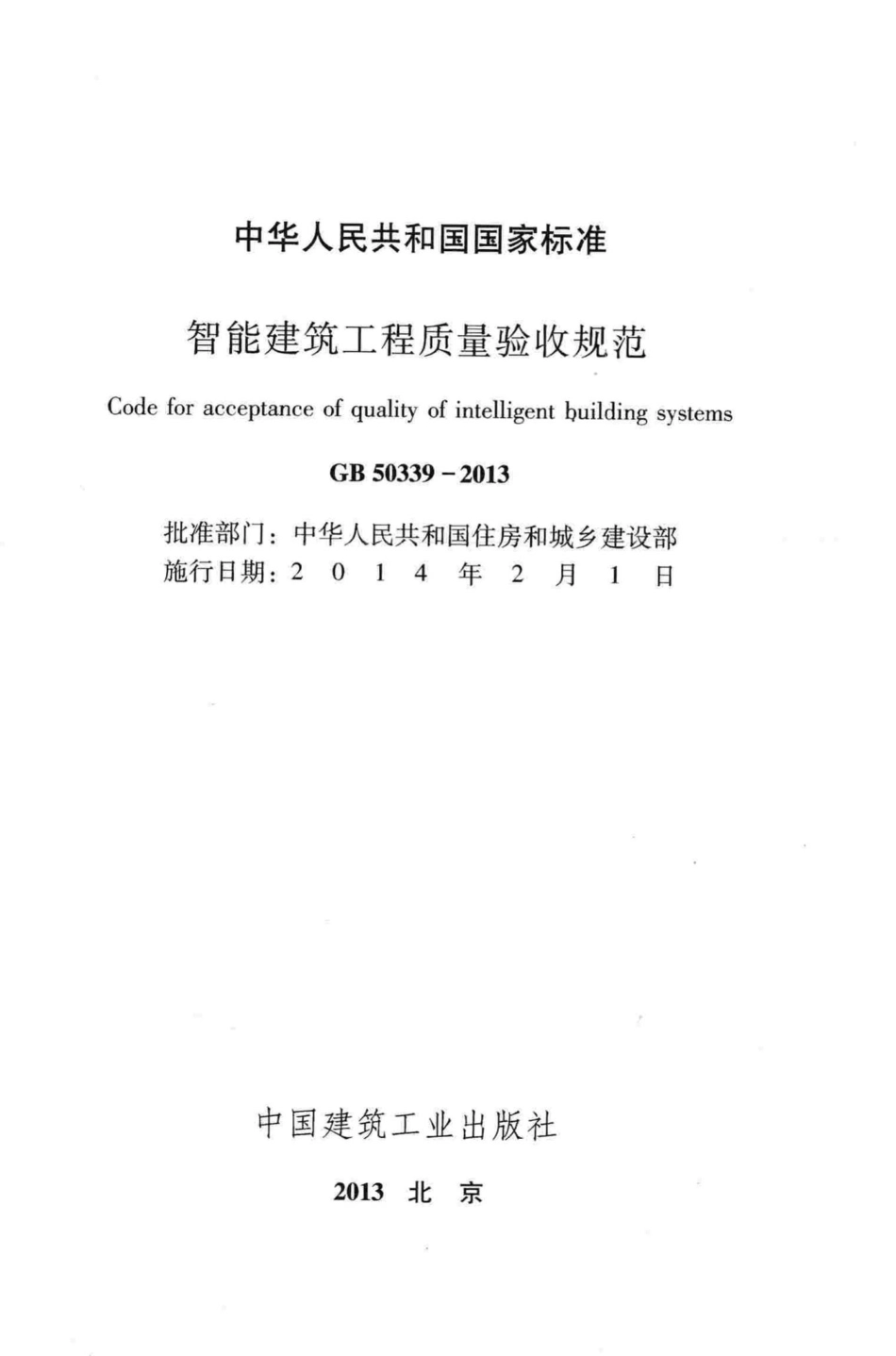 中华人民共和国国家标准

智能建筑工程质量验收规范

Code for acceptance of quality of intelligent building systems

GB 50339－2013

批准部门：中华人民共和国住房和城乡建设部
施行日期：2 0 1 4 年 2 月 1 日

中国建筑工业出版社

2013 北 京